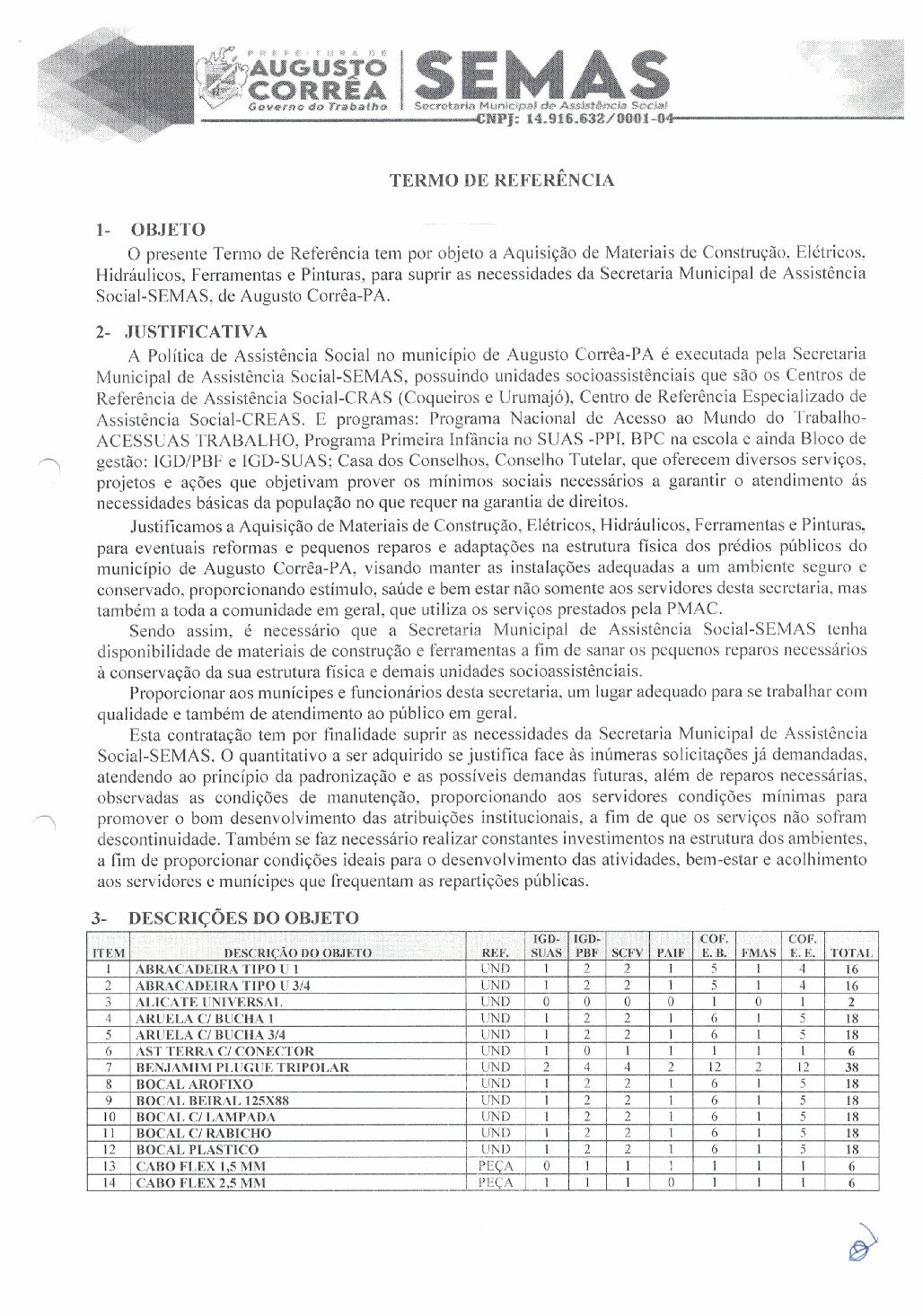 PREFEITURA DE AUGUSTO CORRÊA Governo do Trabalho

SEMAS Secretaria Municipal de Assistência Social

CNPJ: 14.916.632/0001-04

TERMO DE REFERÊNCIA

1- OBJETO

O presente Termo de Referência tem por objeto a Aquisição de Materiais de Construção, Elétricos, Hidráulicos, Ferramentas e Pinturas, para suprir as necessidades da Secretaria Municipal de Assistência Social-SEMAS, de Augusto Corrêa-PA.

2- JUSTIFICATIVA

A Política de Assistência Social no município de Augusto Corrêa-PA é executada pela Secretaria Municipal de Assistência Social-SEMAS, possuindo unidades socioassistênciais que são os Centros de Referência de Assistência Social-CRAS (Coqueiros e Urumajó), Centro de Referência Especializado de Assistência Social-CREAS. E programas: Programa Nacional de Acesso ao Mundo do Trabalho-ACESSUAS TRABALHO, Programa Primeira Infância no SUAS -PPI, BPC na escola e ainda Bloco de gestão: IGD/PBF e IGD-SUAS; Casa dos Conselhos, Conselho Tutelar, que oferecem diversos serviços, projetos e ações que objetivam prover os mínimos sociais necessários a garantir o atendimento ás necessidades básicas da população no que requer na garantia de direitos.

Justificamos a Aquisição de Materiais de Construção, Elétricos, Hidráulicos, Ferramentas e Pinturas, para eventuais reformas e pequenos reparos e adaptações na estrutura física dos prédios públicos do município de Augusto Corrêa-PA, visando manter as instalações adequadas a um ambiente seguro e conservado, proporcionando estímulo, saúde e bem estar não somente aos servidores desta secretaria, mas também a toda a comunidade em geral, que utiliza os serviços prestados pela PMAC.

Sendo assim, é necessário que a Secretaria Municipal de Assistência Social-SEMAS tenha disponibilidade de materiais de construção e ferramentas a fim de sanar os pequenos reparos necessários à conservação da sua estrutura física e demais unidades socioassistênciais.

Proporcionar aos munícipes e funcionários desta secretaria, um lugar adequado para se trabalhar com qualidade e também de atendimento ao público em geral.

Esta contratação tem por finalidade suprir as necessidades da Secretaria Municipal de Assistência Social-SEMAS. O quantitativo a ser adquirido se justifica face às inúmeras solicitações já demandadas, atendendo ao princípio da padronização e as possíveis demandas futuras, além de reparos necessárias, observadas as condições de manutenção, proporcionando aos servidores condições mínimas para promover o bom desenvolvimento das atribuições institucionais, a fim de que os serviços não sofram descontinuidade. Também se faz necessário realizar constantes investimentos na estrutura dos ambientes, a fim de proporcionar condições ideais para o desenvolvimento das atividades, bem-estar e acolhimento aos servidores e munícipes que frequentam as repartições públicas.

3- DESCRIÇÕES DO OBJETO

| ITEM | DESCRIÇÃO DO OBJETO | REF. | IGD-SUAS | IGD-PBF | SCFV | PAIF | COF. E. B. | FMAS | COF. E. E. | TOTAL |
|---|---|---|---|---|---|---|---|---|---|---|
| 1 | ABRACADEIRA TIPO U 1 | UND | 1 | 2 | 2 | 1 | 5 | 1 | 4 | 16 |
| 2 | ABRACADEIRA TIPO U 3/4 | UND | 1 | 2 | 2 | 1 | 5 | 1 | 4 | 16 |
| 3 | ALICATE UNIVERSAL | UND | 0 | 0 | 0 | 0 | 1 | 0 | 1 | 2 |
| 4 | ARUELA C/ BUCHA 1 | UND | 1 | 2 | 2 | 1 | 6 | 1 | 5 | 18 |
| 5 | ARUELA C/ BUCHA 3/4 | UND | 1 | 2 | 2 | 1 | 6 | 1 | 5 | 18 |
| 6 | AST TERRA C/ CONECTOR | UND | 1 | 0 | 1 | 1 | 1 | 1 | 1 | 6 |
| 7 | BENJAMIM PLUGUE TRIPOLAR | UND | 2 | 4 | 4 | 2 | 12 | 2 | 12 | 38 |
| 8 | BOCAL AROFIXO | UND | 1 | 2 | 2 | 1 | 6 | 1 | 5 | 18 |
| 9 | BOCAL BEIRAL 125X88 | UND | 1 | 2 | 2 | 1 | 6 | 1 | 5 | 18 |
| 10 | BOCAL C/ LAMPADA | UND | 1 | 2 | 2 | 1 | 6 | 1 | 5 | 18 |
| 11 | BOCAL C/ RABICHO | UND | 1 | 2 | 2 | 1 | 6 | 1 | 5 | 18 |
| 12 | BOCAL PLASTICO | UND | 1 | 2 | 2 | 1 | 6 | 1 | 5 | 18 |
| 13 | CABO FLEX 1,5 MM | PEÇA | 0 | 1 | 1 | 1 | 1 | 1 | 1 | 6 |
| 14 | CABO FLEX 2,5 MM | PEÇA | 1 | 1 | 1 | 0 | 1 | 1 | 1 | 6 |